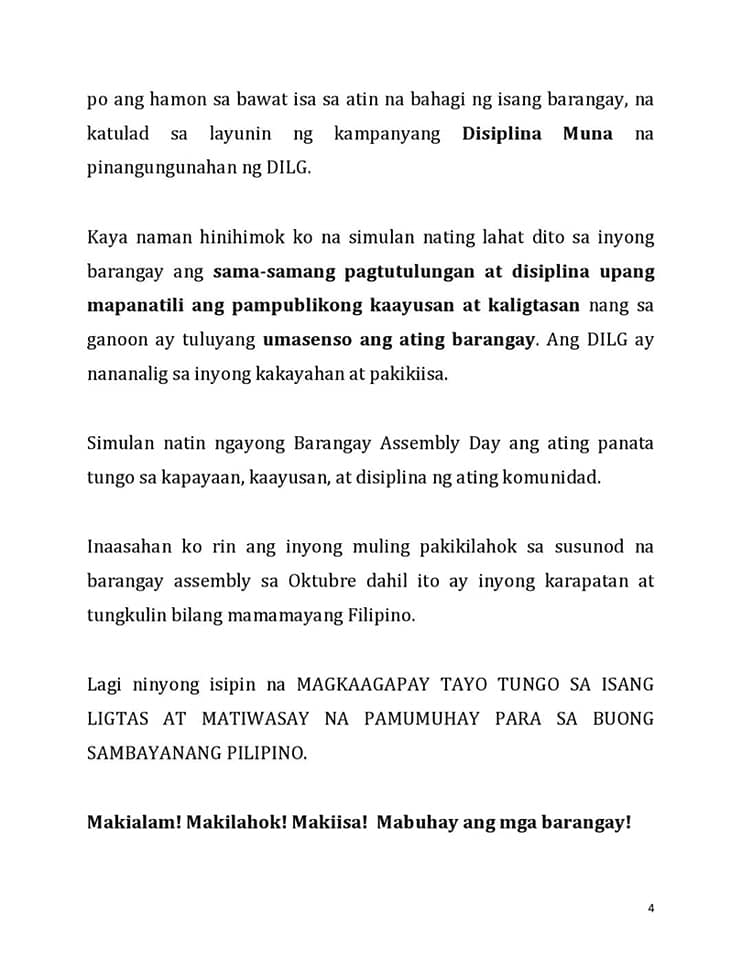 po ang hamon sa bawat isa sa atin na bahagi ng isang barangay, na katulad sa layunin ng kampanyang Disiplina Muna na pinangungunahan ng DILG.

Kaya naman hinihimok ko na simulan nating lahat dito sa inyong barangay ang sama-samang pagtutulungan at disiplina upang mapanatili ang pampublikong kaayusan at kaligtasan nang sa ganoon ay tuluyang umasenso ang ating barangay. Ang DILG ay nananalig sa inyong kakayahan at pakikiisa.

Simulan natin ngayong Barangay Assembly Day ang ating panata tungo sa kapayaan, kaayusan, at disiplina ng ating komunidad.

Inaasahan ko rin ang inyong muling pakikilahok sa susunod na barangay assembly sa Oktubre dahil ito ay inyong karapatan at tungkulin bilang mamamayang Filipino.

Lagi ninyong isipin na MAGKAAGAPAY TAYO TUNGO SA ISANG LIGTAS AT MATIWASAY NA PAMUMUHAY PARA SA BUONG SAMBAYANANG PILIPINO.

Makialam! Makilahok! Makiisa! Mabuhay ang mga barangay!

4